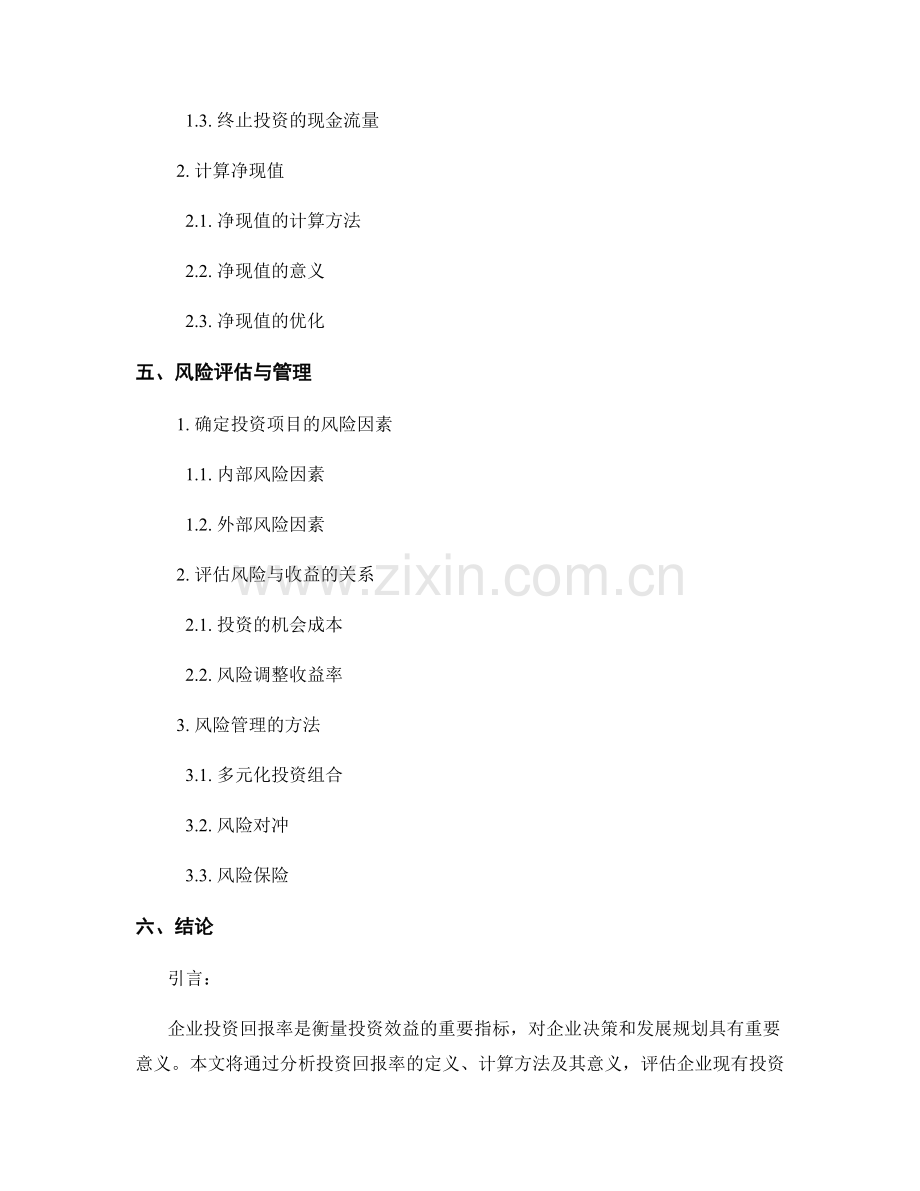 1.3. 终止投资的现金流量

2. 计算净现值

2.1. 净现值的计算方法

2.2. 净现值的意义

2.3. 净现值的优化

五、风险评估与管理

1. 确定投资项目的风险因素

1.1. 内部风险因素

1.2. 外部风险因素

2. 评估风险与收益的关系

2.1. 投资的机会成本

2.2. 风险调整收益率

3. 风险管理的方法

3.1. 多元化投资组合

3.2. 风险对冲

3.3. 风险保险

六、结论

引言：

企业投资回报率是衡量投资效益的重要指标，对企业决策和发展规划具有重要意义。本文将通过分析投资回报率的定义、计算方法及其意义，评估企业现有投资

www.zixin.com.cn